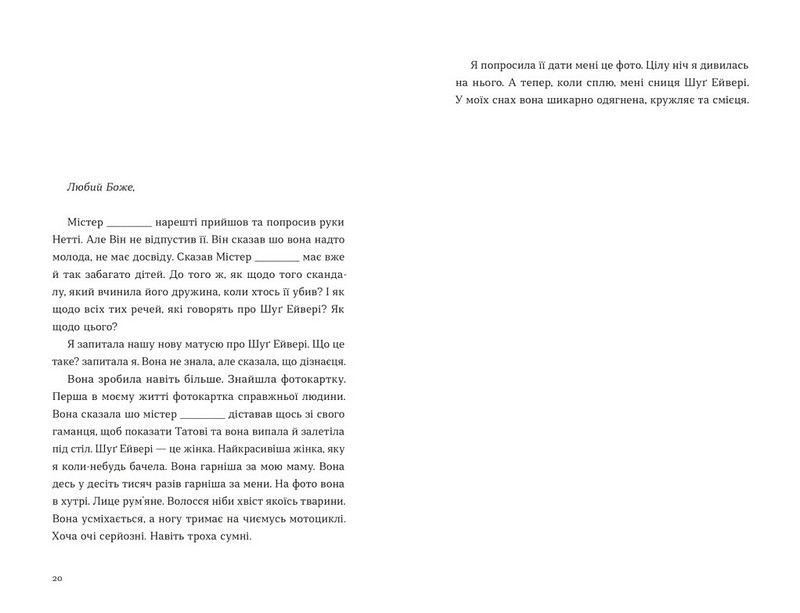 Любий Боже,

Містер ____ нарешті прийшов та попросив руки Нетті. Але Він не відпустив її. Він сказав шо вона надто молода, не має досвіду. Сказав Містер ____ має вже й так забагато дітей. До того ж, як щодо того скандалу, який вчинила його дружина, коли хтось її убив? І як щодо всіх тих речей, які говорять про Шуґ Ейвері? Як щодо цього?

Я запитала нашу нову матусю про Шуґ Ейвері. Що це таке? запитала я. Вона не знала, але сказала, що дізнаєця.

Вона зробила навіть більше. Знайшла фотокартку. Перша в моєму житті фотокартка справжньої людини. Вона сказала шо містер ____ діставав щось зі свого гаманця, щоб показати Татові та вона випала й залетіла під стіл. Шуґ Ейвері — це жінка. Найкрасивіша жінка, яку я коли-небудь бачела. Вона гарніша за мою маму. Вона десь у десіть тисяч разів гарніша за мени. На фото вона в хутрі. Лице рум'яне. Волосся ніби хвіст якоїсь тварини. Вона усміхається, а ногу тримає на чиємусь мотоциклі. Хоча очі серйозні. Навіть троха сумні.

20

Я попросила її дати мені це фото. Цілу ніч я дивилась на нього. А тепер, коли сплю, мені сниця Шуґ Ейвері. У моїх снах вона шикарно одягнена, кружляє та смієця.